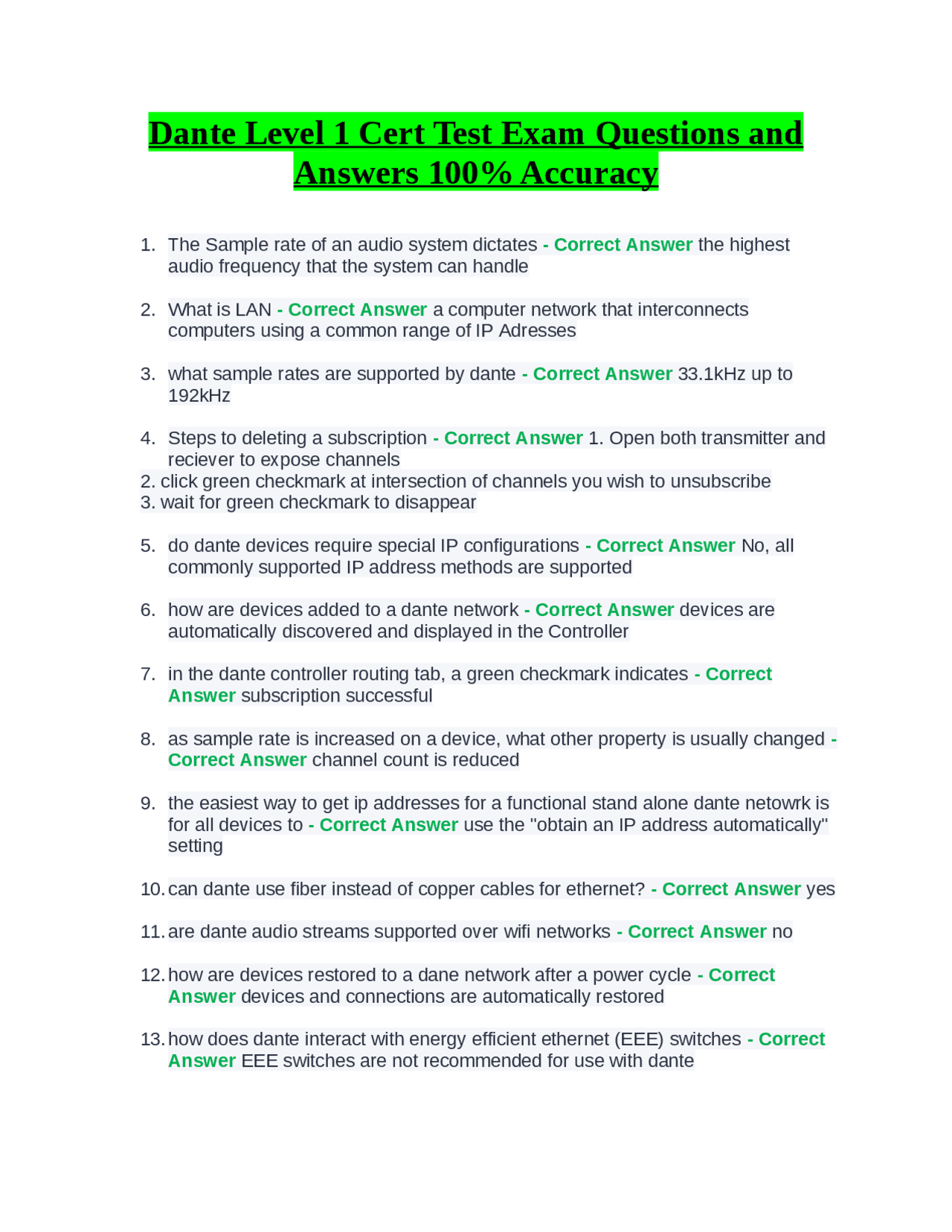 Dante Level 1 Cert Test Exam Questions and Answers 100% Accuracy

1. The Sample rate of an audio system dictates - Correct Answer the highest audio frequency that the system can handle

2. What is LAN - Correct Answer a computer network that interconnects computers using a common range of IP Adresses

3. what sample rates are supported by dante - Correct Answer 33.1kHz up to 192kHz

4. Steps to deleting a subscription - Correct Answer 1. Open both transmitter and reciever to expose channels
2. click green checkmark at intersection of channels you wish to unsubscribe
3. wait for green checkmark to disappear

5. do dante devices require special IP configurations - Correct Answer No, all commonly supported IP address methods are supported

6. how are devices added to a dante network - Correct Answer devices are automatically discovered and displayed in the Controller

7. in the dante controller routing tab, a green checkmark indicates - Correct Answer subscription successful

8. as sample rate is increased on a device, what other property is usually changed - Correct Answer channel count is reduced

9. the easiest way to get ip addresses for a functional stand alone dante netowrk is for all devices to - Correct Answer use the "obtain an IP address automatically" setting

10. can dante use fiber instead of copper cables for ethernet? - Correct Answer yes

11. are dante audio streams supported over wifi networks - Correct Answer no

12. how are devices restored to a dane network after a power cycle - Correct Answer devices and connections are automatically restored

13. how does dante interact with energy efficient ethernet (EEE) switches - Correct Answer EEE switches are not recommended for use with dante